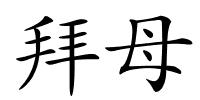 拜母